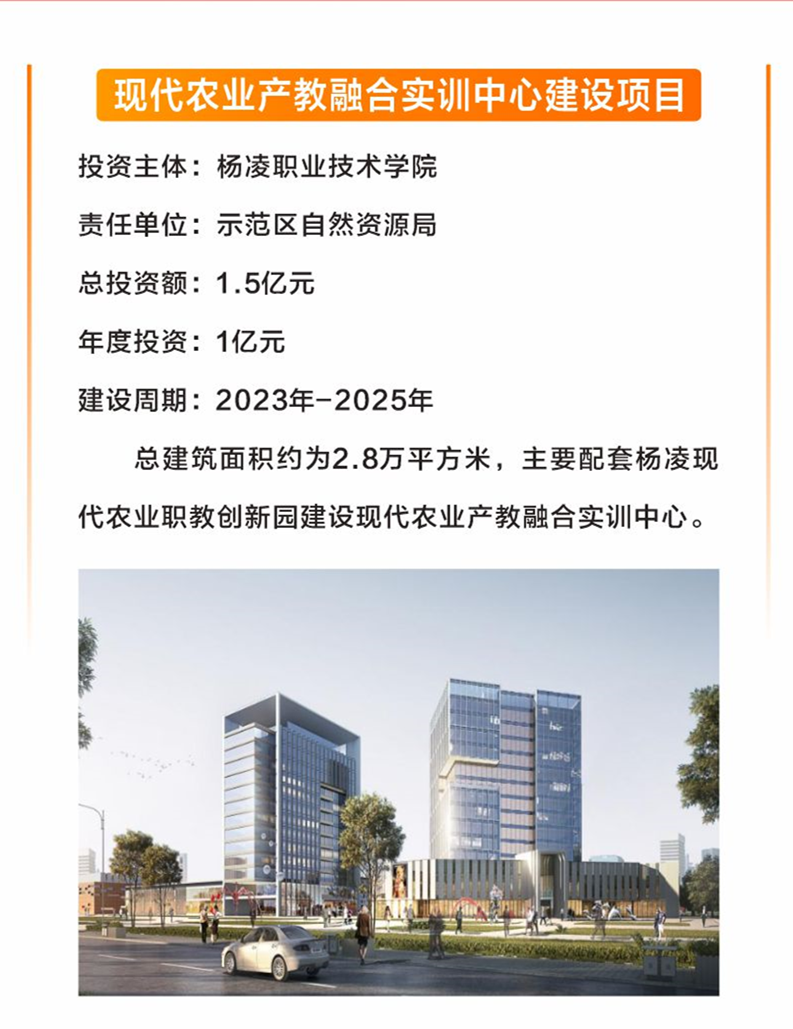 现代农业产教融合实训中心建设项目

投资主体：杨凌职业技术学院

责任单位：示范区自然资源局

总投资额：1.5亿元

年度投资：1亿元

建设周期：2023年-2025年

总建筑面积约为2.8万平方米，主要配套杨凌现代农业职教创新园建设现代农业产教融合实训中心。